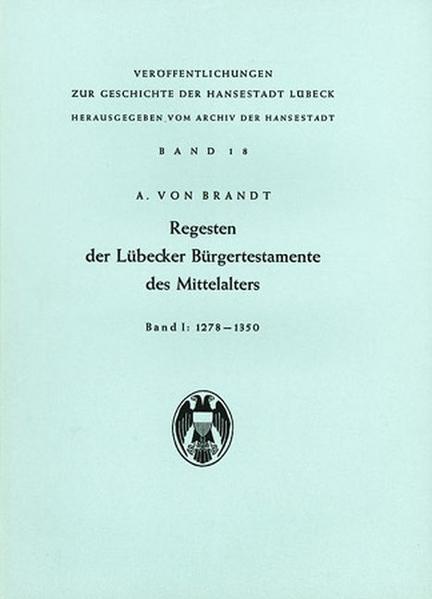 VERÖFFENTLICHUNGEN
ZUR GESCHICHTE DER HANSESTADT LÜBECK
HERAUSGEGEBEN VOM ARCHIV DER HANSESTADT

BAND 18

A. VON BRANDT

Regesten
der Lübecker Bürgertestamente
des Mittelalters

Band I: 1278–1350